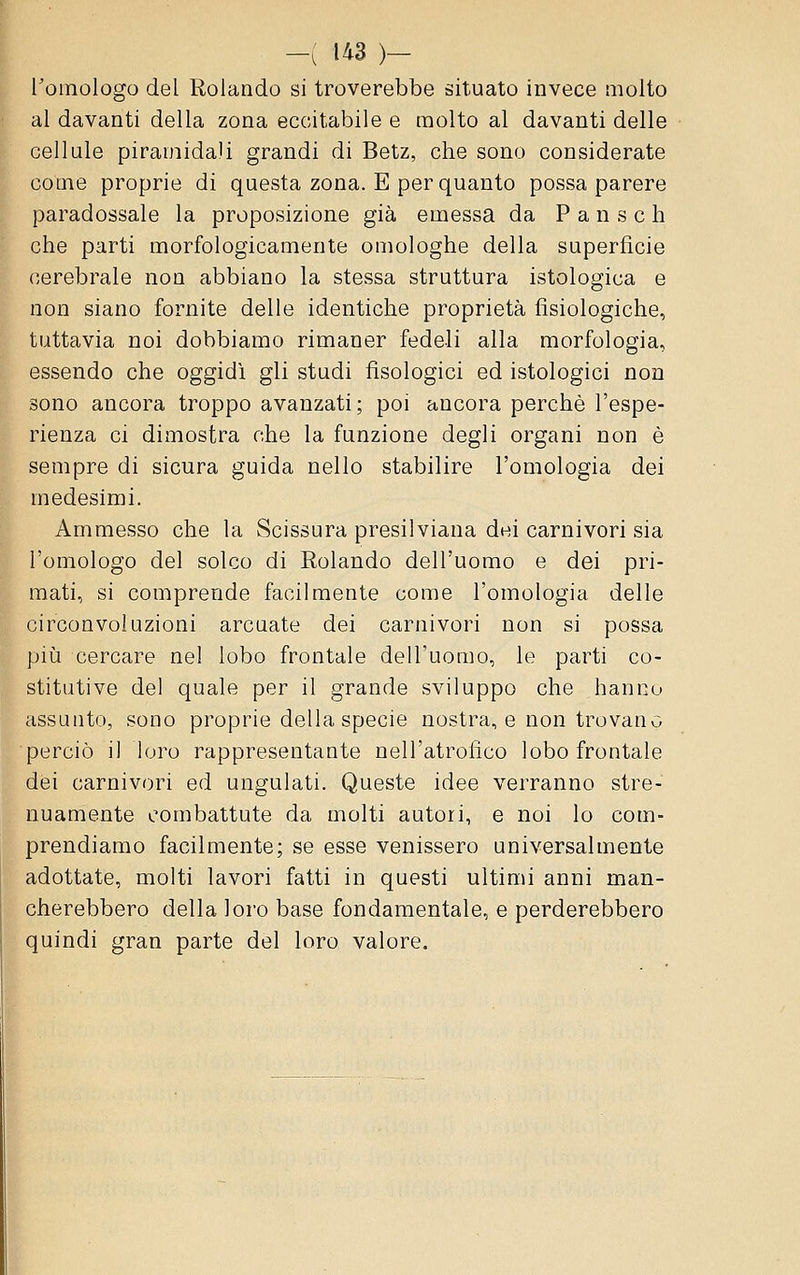 —( 143 )—

l'omologo del Rolando si troverebbe situato invece molto al davanti della zona eccitabile e molto al davanti delle cellule piramidali grandi di Betz, che sono considerate come proprie di questa zona. E per quanto possa parere paradossale la proposizione già emessa da Pansch che parti morfologicamente omologhe della superficie cerebrale non abbiano la stessa struttura istologica e non siano fornite delle identiche proprietà fisiologiche, tuttavia noi dobbiamo rimaner fedeli alla morfologia, essendo che oggidì gli studi fisologici ed istologici non sono ancora troppo avanzati; poi ancora perchè l'esperienza ci dimostra che la funzione degli organi non è sempre di sicura guida nello stabilire l'omologia dei medesimi.

Ammesso che la Scissura presilviana dei carnivori sia l'omologo del solco di Rolando dell'uomo e dei primati, si comprende facilmente come l'omologia delle circonvoluzioni arcuate dei carnivori non si possa più cercare nel lobo frontale dell'uomo, le parti costitutive del quale per il grande sviluppo che hanno assunto, sono proprie della specie nostra, e non trovano perciò il loro rappresentante nell'atrofico lobo frontale dei carnivori ed ungulati. Queste idee verranno strenuamente combattute da molti autori, e noi lo comprendiamo facilmente; se esse venissero universalmente adottate, molti lavori fatti in questi ultimi anni mancherebbero della loro base fondamentale, e perderebbero quindi gran parte del loro valore.